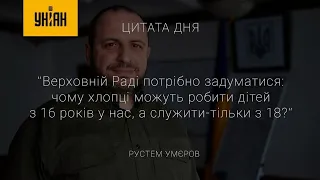 УНІАН

ЦИТАТА ДНЯ

"Верховній Раді потрібно задуматися: чому хлопці можуть робити дітей з 16 років у нас, а служити-тільки з 18?"

РУСТЕМ УМЄРОВ